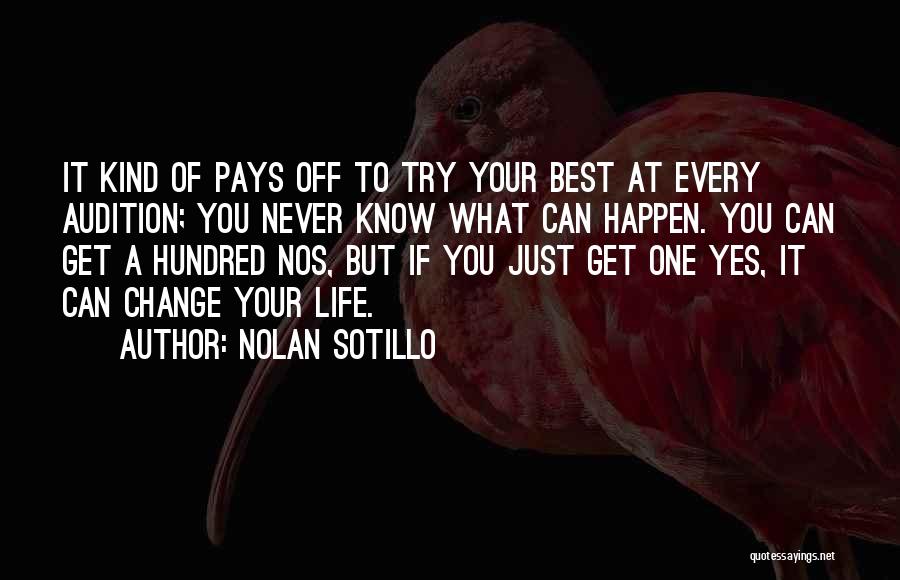 IT KIND OF PAYS OFF TO TRY YOUR BEST AT EVERY AUDITION; YOU NEVER KNOW WHAT CAN HAPPEN. YOU CAN GET A HUNDRED NOS, BUT IF YOU JUST GET ONE YES, IT CAN CHANGE YOUR LIFE.

AUTHOR: NOLAN SOTILLO

quotessayings.net